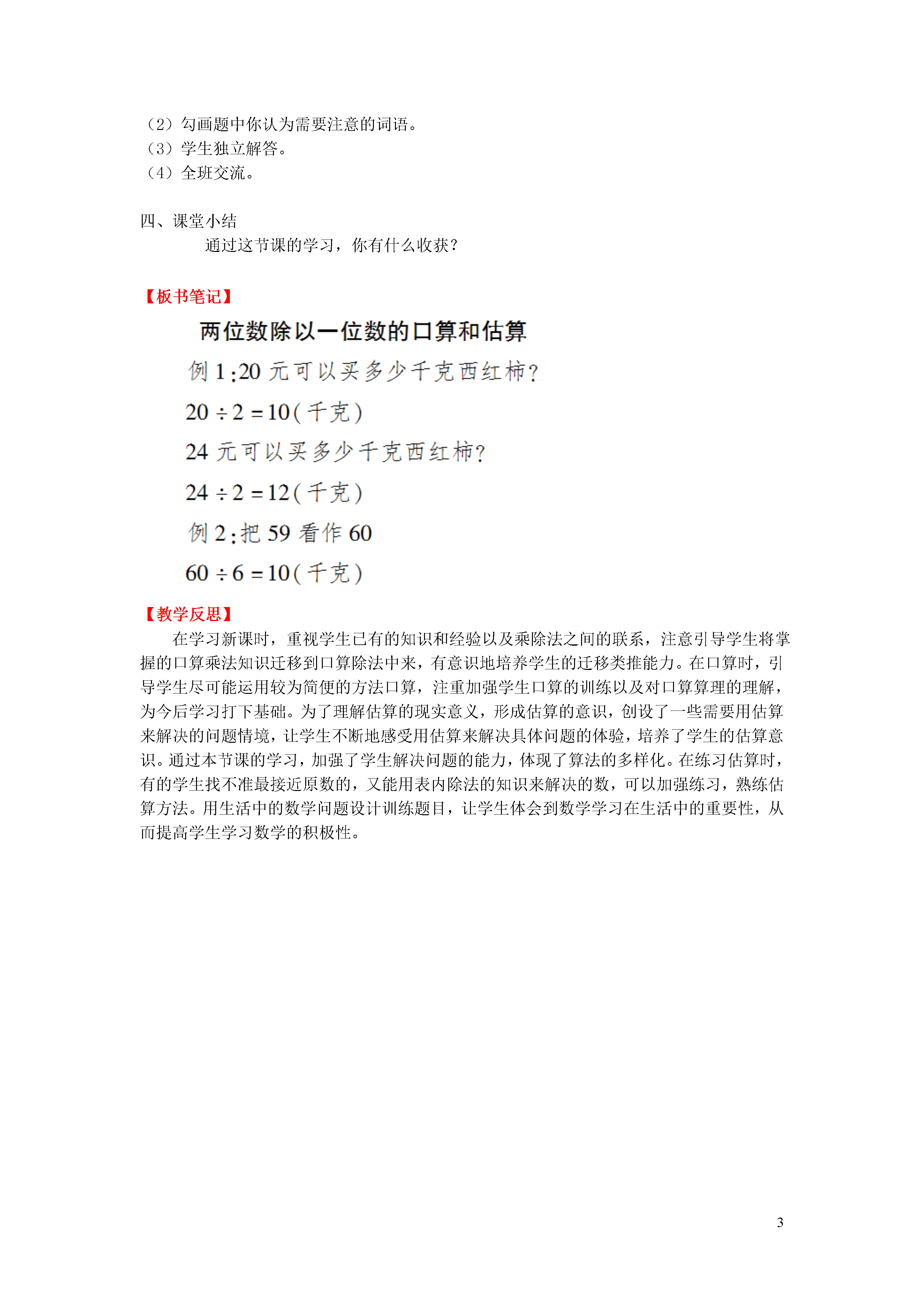 （2）勾画题中你认为需要注意的词语。
（3）学生独立解答。
（4）全班交流。

四、课堂小结

通过这节课的学习，你有什么收获？

【板书笔记】

两位数除以一位数的口算和估算

例 1：20 元可以买多少千克西红柿？

$20 \div 2 = 10$（千克）

24 元可以买多少千克西红柿？

$24 \div 2 = 12$（千克）

例 2：把 59 看作 60

$60 \div 6 = 10$（千克）

【教学反思】

在学习新课时，重视学生已有的知识和经验以及乘除法之间的联系，注意引导学生将掌握的口算乘法知识迁移到口算除法中来，有意识地培养学生的迁移类推能力。在口算时，引导学生尽可能运用较为简便的方法口算，注重加强学生口算的训练以及对口算算理的理解，为今后学习打下基础。为了理解估算的现实意义，形成估算的意识，创设了一些需要用估算来解决的问题情境，让学生不断地感受用估算来解决具体问题的体验，培养了学生的估算意识。通过本节课的学习，加强了学生解决问题的能力，体现了算法的多样化。在练习估算时，有的学生找不准最接近原数的，又能用表内除法的知识来解决的数，可以加强练习，熟练估算方法。用生活中的数学问题设计训练题目，让学生体会到数学学习在生活中的重要性，从而提高学生学习数学的积极性。

3